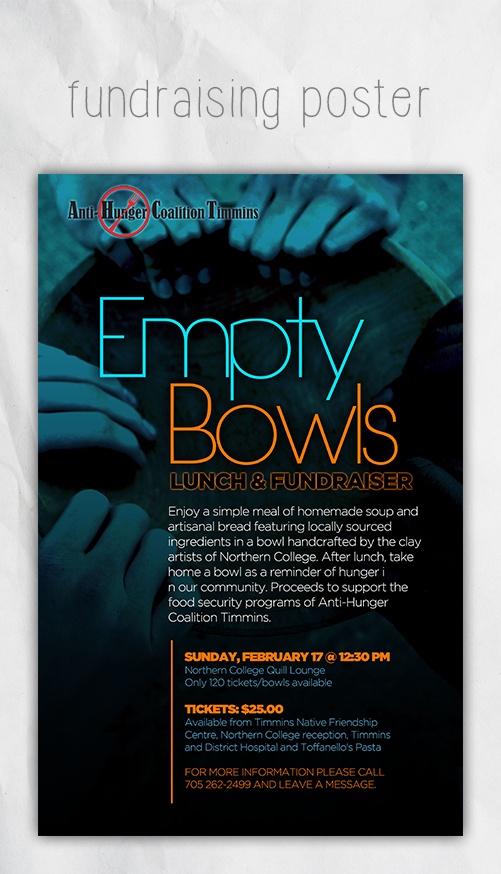 fundraising poster

Anti-Hunger Coalition Timmins

Empty Bowls

LUNCH & FUNDRAISER

Enjoy a simple meal of homemade soup and artisanal bread featuring locally sourced ingredients in a bowl handcrafted by the clay artists of Northern College. After lunch, take home a bowl as a reminder of hunger i n our community. Proceeds to support the food security programs of Anti-Hunger Coalition Timmins.

SUNDAY, FEBRUARY 17 @ 12:30 PM
Northern College Quill Lounge
Only 120 tickets/bowls available

TICKETS: $25.00
Available from Timmins Native Friendship Centre, Northern College reception, Timmins and District Hospital and Toffanello's Pasta

FOR MORE INFORMATION PLEASE CALL 705 262-2499 AND LEAVE A MESSAGE.